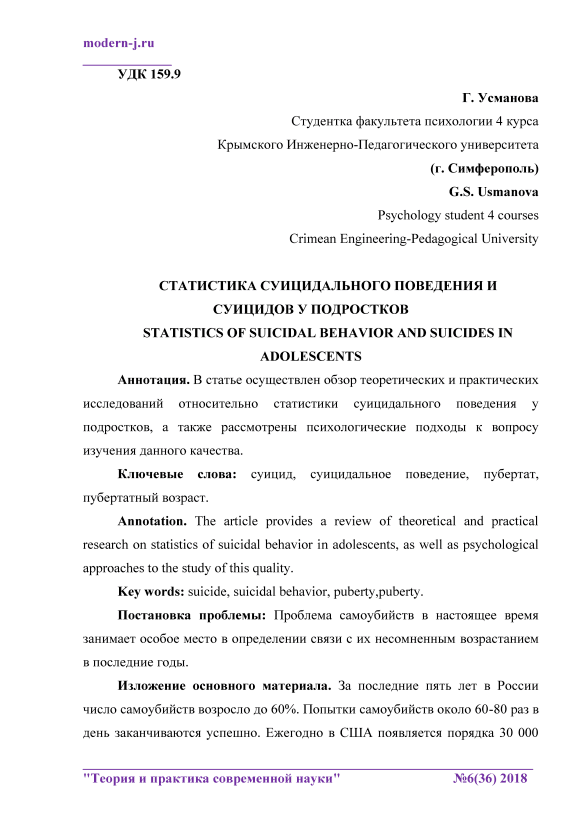 modern-j.ru

УДК 159.9

Г. Усманова

Студентка факультета психологии 4 курса

Крымского Инженерно-Педагогического университета

(г. Симферополь)

G.S. Usmanova

Psychology student 4 courses

Crimean Engineering-Pedagogical University

СТАТИСТИКА СУИЦИДАЛЬНОГО ПОВЕДЕНИЯ И СУИЦИДОВ У ПОДРОСТКОВ

STATISTICS OF SUICIDAL BEHAVIOR AND SUICIDES IN ADOLESCENTS

Аннотация. В статье осуществлен обзор теоретических и практических исследований относительно статистики суицидального поведения у подростков, а также рассмотрены психологические подходы к вопросу изучения данного качества.

Ключевые слова: суицид, суицидальное поведение, пубертат, пубертатный возраст.

Annotation. The article provides a review of theoretical and practical research on statistics of suicidal behavior in adolescents, as well as psychological approaches to the study of this quality.

Key words: suicide, suicidal behavior, puberty,puberty.

Постановка проблемы: Проблема самоубийств в настоящее время занимает особое место в определении связи с их несомненным возрастанием в последние годы.

Изложение основного материала. За последние пять лет в России число самоубийств возросло до 60%. Попытки самоубийств около 60-80 раз в день заканчиваются успешно. Ежегодно в США появляется порядка 30 000

"Теория и практика современной науки" №6(36) 2018